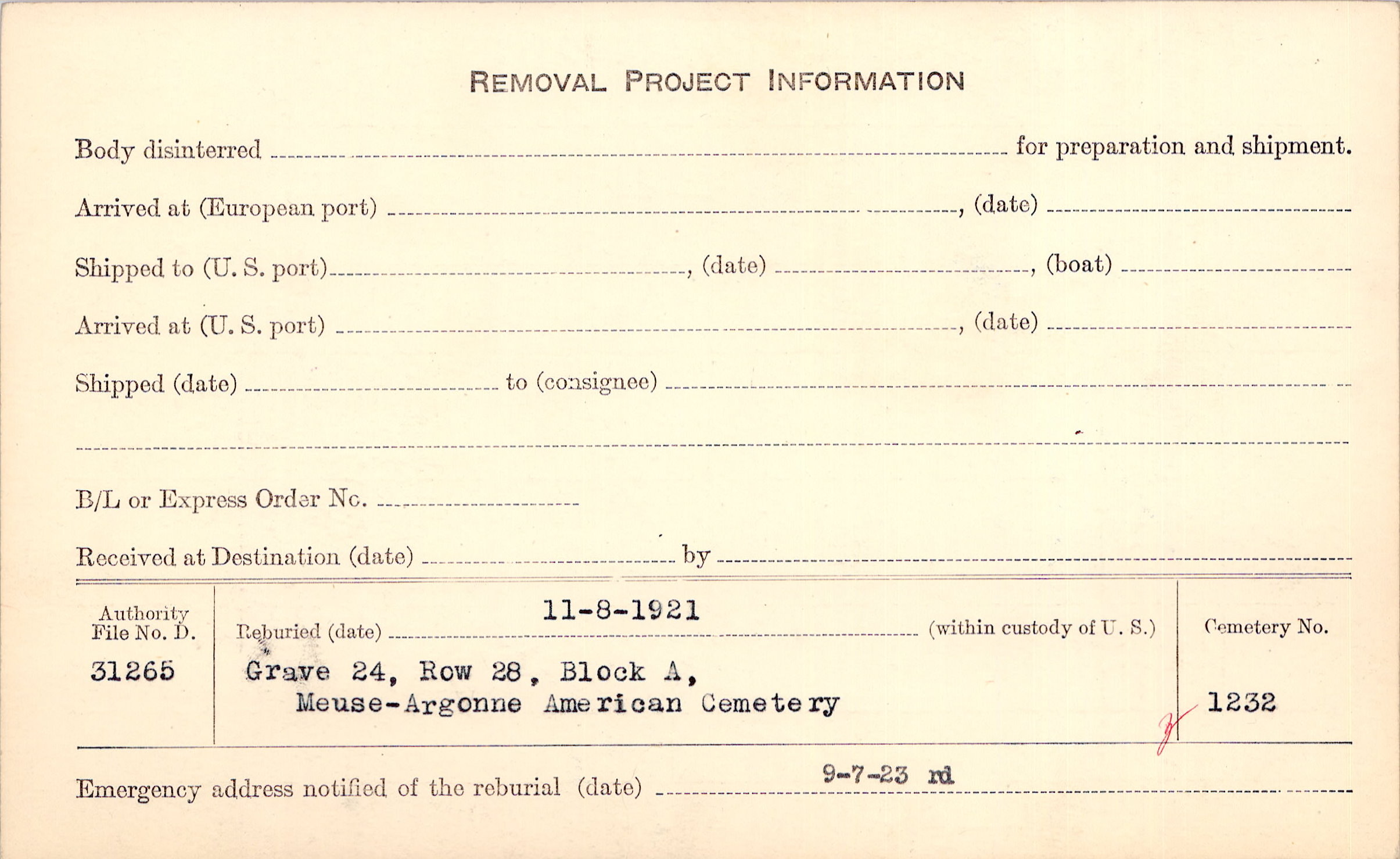 REMOVAL PROJECT INFORMATION

Body disinterred ____ for preparation and shipment.

Arrived at (European port) ____, (date) ____

Shipped to (U. S. port) ____, (date) ____, (boat) ____

Arrived at (U. S. port) ____, (date) ____

Shipped (date) ____ to (consignee) ____

____

B/L or Express Order No. ____

Received at Destination (date) ____ by ____

Authority File No. D.
31265

Reburied (date) 11-8-1921 (within custody of U. S.)
Grave 24, Row 28, Block A,
Meuse-Argonne American Cemetery

Cemetery No.
1232

Emergency address notified of the reburial (date) 9-7-23 rd